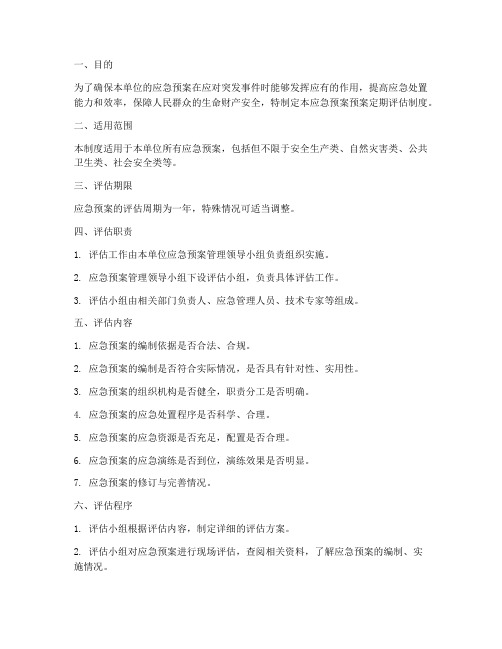 一、目的

为了确保本单位的应急预案在应对突发事件时能够发挥应有的作用，提高应急处置能力和效率，保障人民群众的生命财产安全，特制定本应急预案预案定期评估制度。

二、适用范围

本制度适用于本单位所有应急预案，包括但不限于安全生产类、自然灾害类、公共卫生类、社会安全类等。

三、评估期限

应急预案的评估周期为一年，特殊情况可适当调整。

四、评估职责

1. 评估工作由本单位应急预案管理领导小组负责组织实施。

2. 应急预案管理领导小组下设评估小组，负责具体评估工作。

3. 评估小组由相关部门负责人、应急管理人员、技术专家等组成。

五、评估内容

1. 应急预案的编制依据是否合法、合规。

2. 应急预案的编制是否符合实际情况，是否具有针对性、实用性。

3. 应急预案的组织机构是否健全，职责分工是否明确。

4. 应急预案的应急处置程序是否科学、合理。

5. 应急预案的应急资源是否充足，配置是否合理。

6. 应急预案的应急演练是否到位，演练效果是否明显。

7. 应急预案的修订与完善情况。

六、评估程序

1. 评估小组根据评估内容，制定详细的评估方案。

2. 评估小组对应急预案进行现场评估，查阅相关资料，了解应急预案的编制、实施情况。